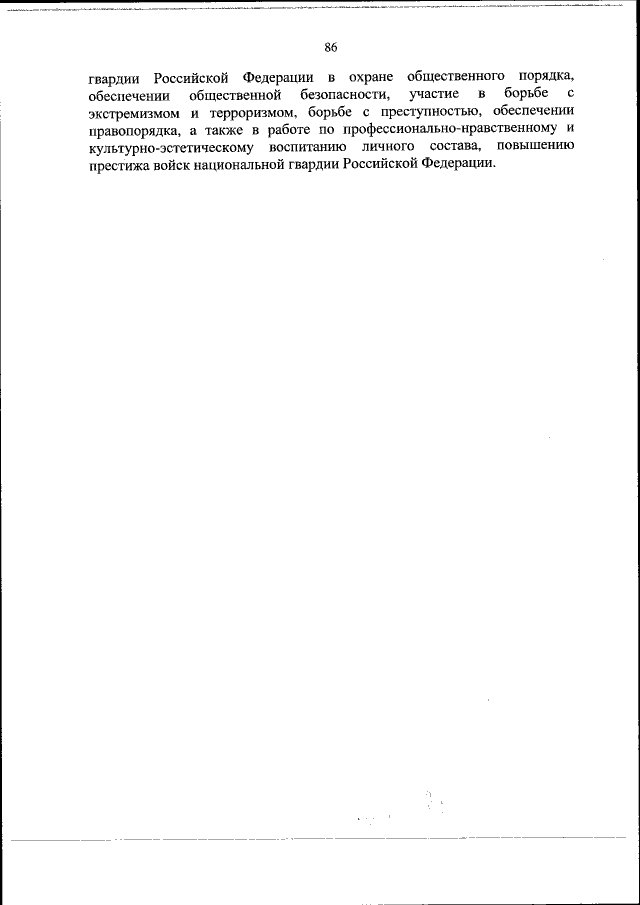 86

гвардии Российской Федерации в охране общественного порядка, обеспечении общественной безопасности, участие в борьбе с экстремизмом и терроризмом, борьбе с преступностью, обеспечении правопорядка, а также в работе по профессионально-нравственному и культурно-эстетическому воспитанию личного состава, повышению престижа войск национальной гвардии Российской Федерации.